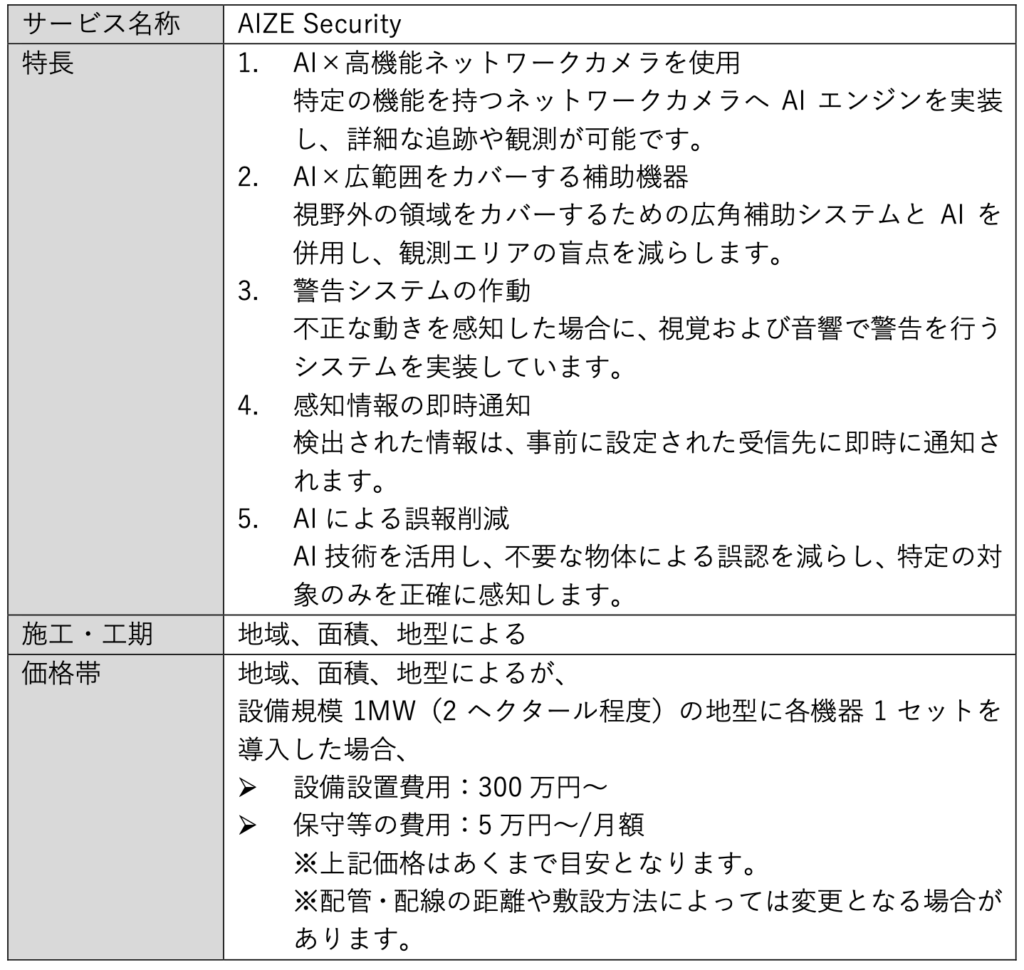 | サービス名称 | AIZE Security |
|---|---|
| 特長 | 1. AI×高機能ネットワークカメラを使用<br>特定の機能を持つネットワークカメラへ AI エンジンを実装し、詳細な追跡や観測が可能です。<br>2. AI×広範囲をカバーする補助機器<br>視野外の領域をカバーするための広角補助システムと AI を併用し、観測エリアの盲点を減らします。<br>3. 警告システムの作動<br>不正な動きを感知した場合に、視覚および音響で警告を行うシステムを実装しています。<br>4. 感知情報の即時通知<br>検出された情報は、事前に設定された受信先に即時に通知されます。<br>5. AI による誤報削減<br>AI 技術を活用し、不要な物体による誤認を減らし、特定の対象のみを正確に感知します。 |
| 施工・工期 | 地域、面積、地型による |
| 価格帯 | 地域、面積、地型によるが、<br>設備規模 1MW（2 ヘクタール程度）の地型に各機器 1 セットを導入した場合、<br>➢ 設備設置費用：300 万円～<br>➢ 保守等の費用：5 万円～/月額<br>※上記価格はあくまで目安となります。<br>※配管・配線の距離や敷設方法によっては変更となる場合があります。 |